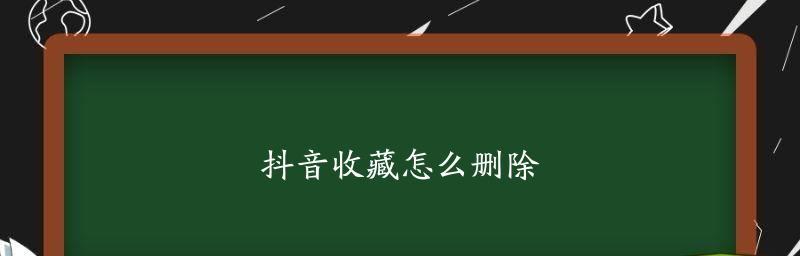 抖音收藏怎么删除